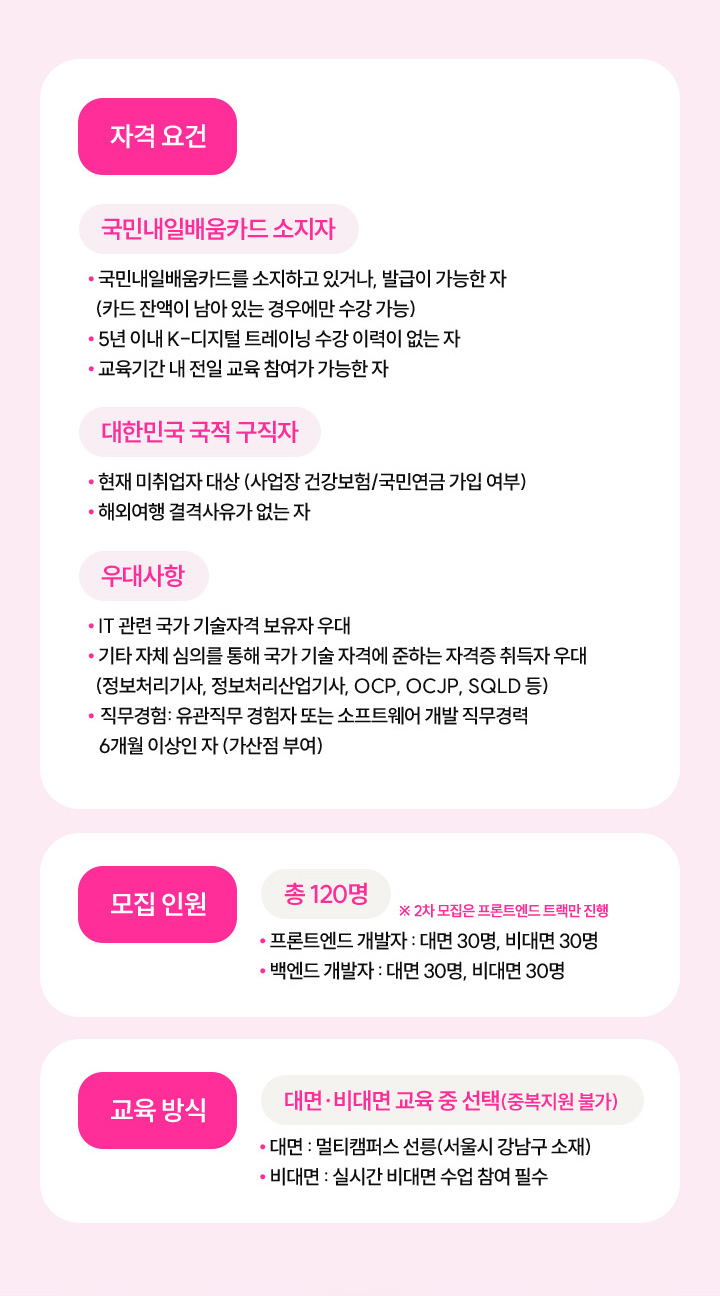 자격 요건

국민내일배움카드 소지자

• 국민내일배움카드를 소지하고 있거나, 발급이 가능한 자 (카드 잔액이 남아 있는 경우에만 수강 가능)
• 5년 이내 K-디지털 트레이닝 수강 이력이 없는 자
• 교육기간 내 전일 교육 참여가 가능한 자

대한민국 국적 구직자

• 현재 미취업자 대상 (사업장 건강보험/국민연금 가입 여부)
• 해외여행 결격사유가 없는 자

우대사항

• IT 관련 국가 기술자격 보유자 우대
• 기타 자체 심의를 통해 국가 기술 자격에 준하는 자격증 취득자 우대 (정보처리기사, 정보처리산업기사, OCP, OCJP, SQLD 등)
• 직무경험: 유관직무 경험자 또는 소프트웨어 개발 직무경력 6개월 이상인 자 (가산점 부여)

모집 인원

총 120명

※ 2차 모집은 프론트엔드 트랙만 진행

• 프론트엔드 개발자 : 대면 30명, 비대면 30명
• 백엔드 개발자 : 대면 30명, 비대면 30명

교육 방식

대면·비대면 교육 중 선택(중복지원 불가)

• 대면 : 멀티캠퍼스 선릉(서울시 강남구 소재)
• 비대면 : 실시간 비대면 수업 참여 필수